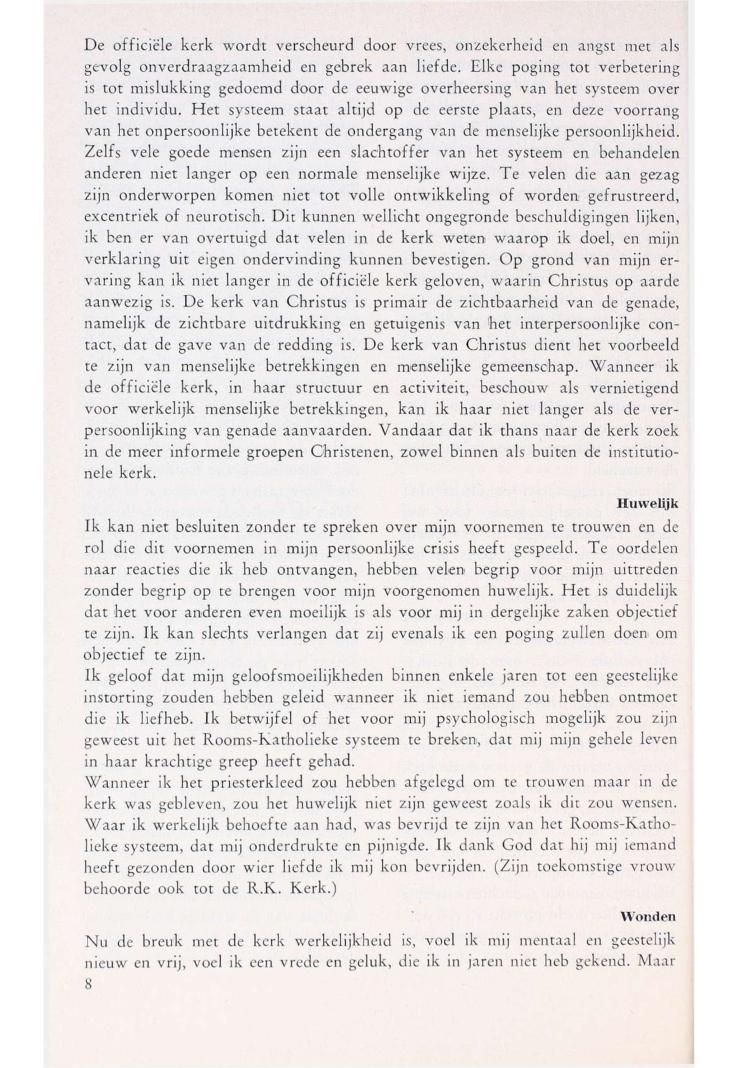 De officiële kerk wordt verscheurd door vrees, onzekerheid en angst met als gevolg onverdraagzaamheid en gebrek aan liefde. Elke poging tot verbetering is tot mislukking gedoemd door de eeuwige overheersing van het systeem over het individu. Het systeem staat altijd op de eerste plaats, en deze voorrang van het onpersoonlijke betekent de ondergang van de menselijke persoonlijkheid. Zelfs vele goede mensen zijn een slachtoffer van het systeem en behandelen anderen niet langer op een normale menselijke wijze. Te velen die aan gezag zijn onderworpen komen niet tot volle ontwikkeling of worden gefrustreerd, excentriek of neurotisch. Dit kunnen wellicht ongegronde beschuldigingen lijken, ik ben er van overtuigd dat velen in de kerk weten waarop ik doel, en mijn verklaring uit eigen ondervinding kunnen bevestigen. Op grond van mijn ervaring kan ik niet langer in de officiële kerk geloven, waarin Christus op aarde aanwezig is. De kerk van Christus is primair de zichtbaarheid van de genade, namelijk de zichtbare uitdrukking en getuigenis van het interpersoonlijke contact, dat de gave van de redding is. De kerk van Christus dient het voorbeeld te zijn van menselijke betrekkingen en menselijke gemeenschap. Wanneer ik de officiële kerk, in haar structuur en activiteit, beschouw als vernietigend voor werkelijk menselijke betrekkingen, kan ik haar niet langer als de verpersoonlijking van genade aanvaarden. Vandaar dat ik thans naar de kerk zoek in de meer informele groepen Christenen, zowel binnen als buiten de institutionele kerk.

Huwelijk

Ik kan niet besluiten zonder te spreken over mijn voornemen te trouwen en de rol die dit voornemen in mijn persoonlijke crisis heeft gespeeld. Te oordelen naar reacties die ik heb ontvangen, hebben velen begrip voor mijn uittreden zonder begrip op te brengen voor mijn voorgenomen huwelijk. Het is duidelijk dat het voor anderen even moeilijk is als voor mij in dergelijke zaken objectief te zijn. Ik kan slechts verlangen dat zij evenals ik een poging zullen doen om objectief te zijn.

Ik geloof dat mijn geloofsmoeilijkheden binnen enkele jaren tot een geestelijke instorting zouden hebben geleid wanneer ik niet iemand zou hebben ontmoet die ik liefheb. Ik betwijfel of het voor mij psychologisch mogelijk zou zijn geweest uit het Rooms-Katholieke systeem te breken, dat mij mijn gehele leven in haar krachtige greep heeft gehad.

Wanneer ik het priesterkleed zou hebben afgelegd om te trouwen maar in de kerk was gebleven, zou het huwelijk niet zijn geweest zoals ik dit zou wensen. Waar ik werkelijk behoefte aan had, was bevrijd te zijn van het Rooms-Katholieke systeem, dat mij onderdrukte en pijnigde. Ik dank God dat hij mij iemand heeft gezonden door wier liefde ik mij kon bevrijden. (Zijn toekomstige vrouw behoorde ook tot de R.K. Kerk.)

Wonden

Nu de breuk met de kerk werkelijkheid is, voel ik mij mentaal en geestelijk nieuw en vrij, voel ik een vrede en geluk, die ik in jaren niet heb gekend. Maar

8